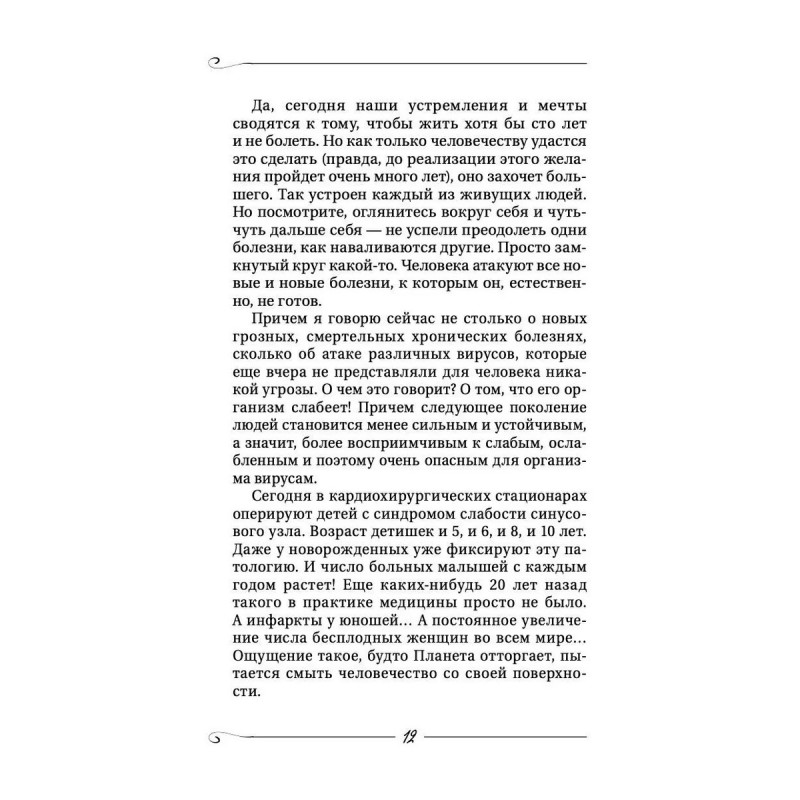 Да, сегодня наши устремления и мечты сводятся к тому, чтобы жить хотя бы сто лет и не болеть. Но как только человечеству удастся это сделать (правда, до реализации этого желания пройдет очень много лет), оно захочет большего. Так устроен каждый из живущих людей. Но посмотрите, оглянитесь вокруг себя и чуть-чуть дальше себя — не успели преодолеть одни болезни, как наваливаются другие. Просто замкнутый круг какой-то. Человека атакуют все новые и новые болезни, к которым он, естественно, не готов.

Причем я говорю сейчас не столько о новых грозных, смертельных хронических болезнях, сколько об атаке различных вирусов, которые еще вчера не представляли для человека никакой угрозы. О чем это говорит? О том, что его организм слабеет! Причем следующее поколение людей становится менее сильным и устойчивым, а значит, более восприимчивым к слабым, ослабленным и поэтому очень опасным для организма вирусам.

Сегодня в кардиохирургических стационарах оперируют детей с синдромом слабости синусового узла. Возраст детишек и 5, и 6, и 8, и 10 лет. Даже у новорожденных уже фиксируют эту патологию. И число больных малышей с каждым годом растет! Еще каких-нибудь 20 лет назад такого в практике медицины просто не было. А инфаркты у юношей… А постоянное увеличение числа бесплодных женщин во всем мире… Ощущение такое, будто Планета отторгает, пытается смыть человечество со своей поверхности.

12